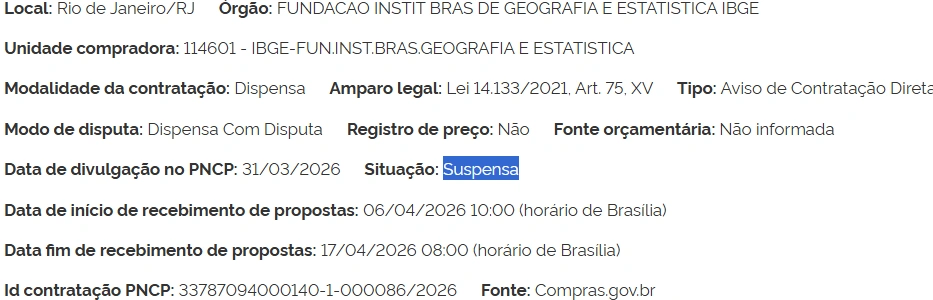 Local: Rio de Janeiro/RJ Órgão: FUNDACAO INSTIT BRAS DE GEOGRAFIA E ESTATISTICA IBGE

Unidade compradora: 114601 - IBGE-FUN.INST.BRAS.GEOGRAFIA E ESTATISTICA

Modalidade da contratação: Dispensa Amparo legal: Lei 14.133/2021, Art. 75, XV Tipo: Aviso de Contratação Direta

Modo de disputa: Dispensa Com Disputa Registro de preço: Não Fonte orçamentária: Não informada

Data de divulgação no PNCP: 31/03/2026 Situação: Suspensa

Data de início de recebimento de propostas: 06/04/2026 10:00 (horário de Brasília)

Data fim de recebimento de propostas: 17/04/2026 08:00 (horário de Brasília)

Id contratação PNCP: 33787094000140-1-000086/2026 Fonte: Compras.gov.br